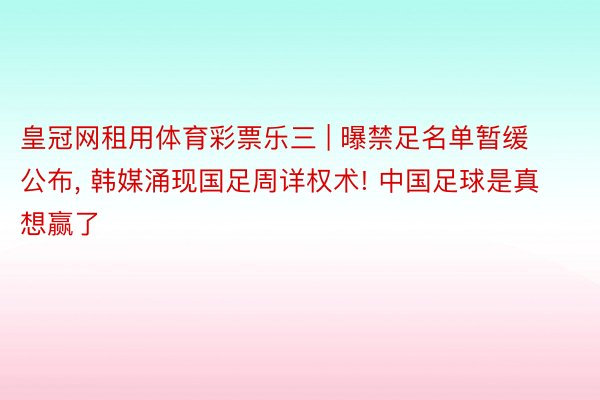 皇冠网租用体育彩票乐三 | 曝禁足名单暂缓公布, 韩媒涌现国足周详权术! 中国足球是真想赢了